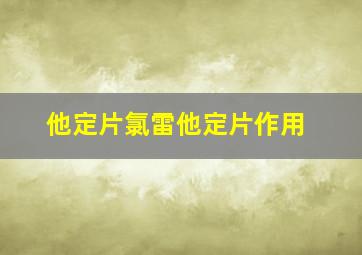 他定片氯雷他定片作用